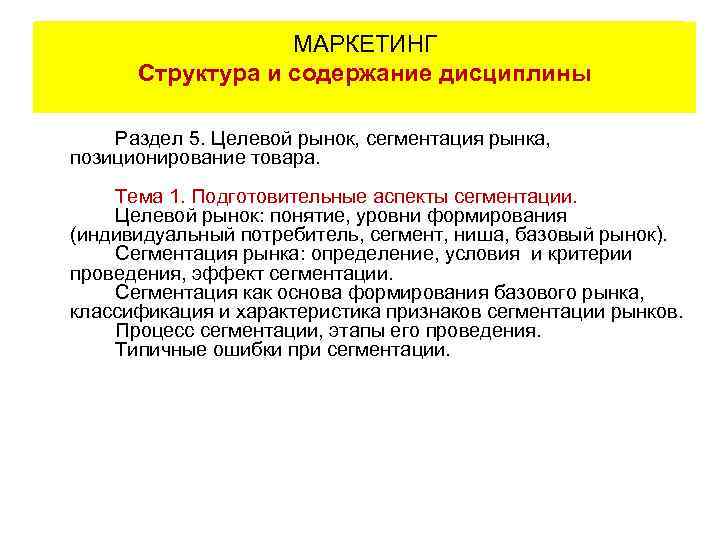 МАРКЕТИНГ
Структура и содержание дисциплины

Раздел 5. Целевой рынок, сегментация рынка, позиционирование товара.

Тема 1. Подготовительные аспекты сегментации.
Целевой рынок: понятие, уровни формирования (индивидуальный потребитель, сегмент, ниша, базовый рынок).
Сегментация рынка: определение, условия и критерии проведения, эффект сегментации.
Сегментация как основа формирования базового рынка, классификация и характеристика признаков сегментации рынков.
Процесс сегментации, этапы его проведения.
Типичные ошибки при сегментации.